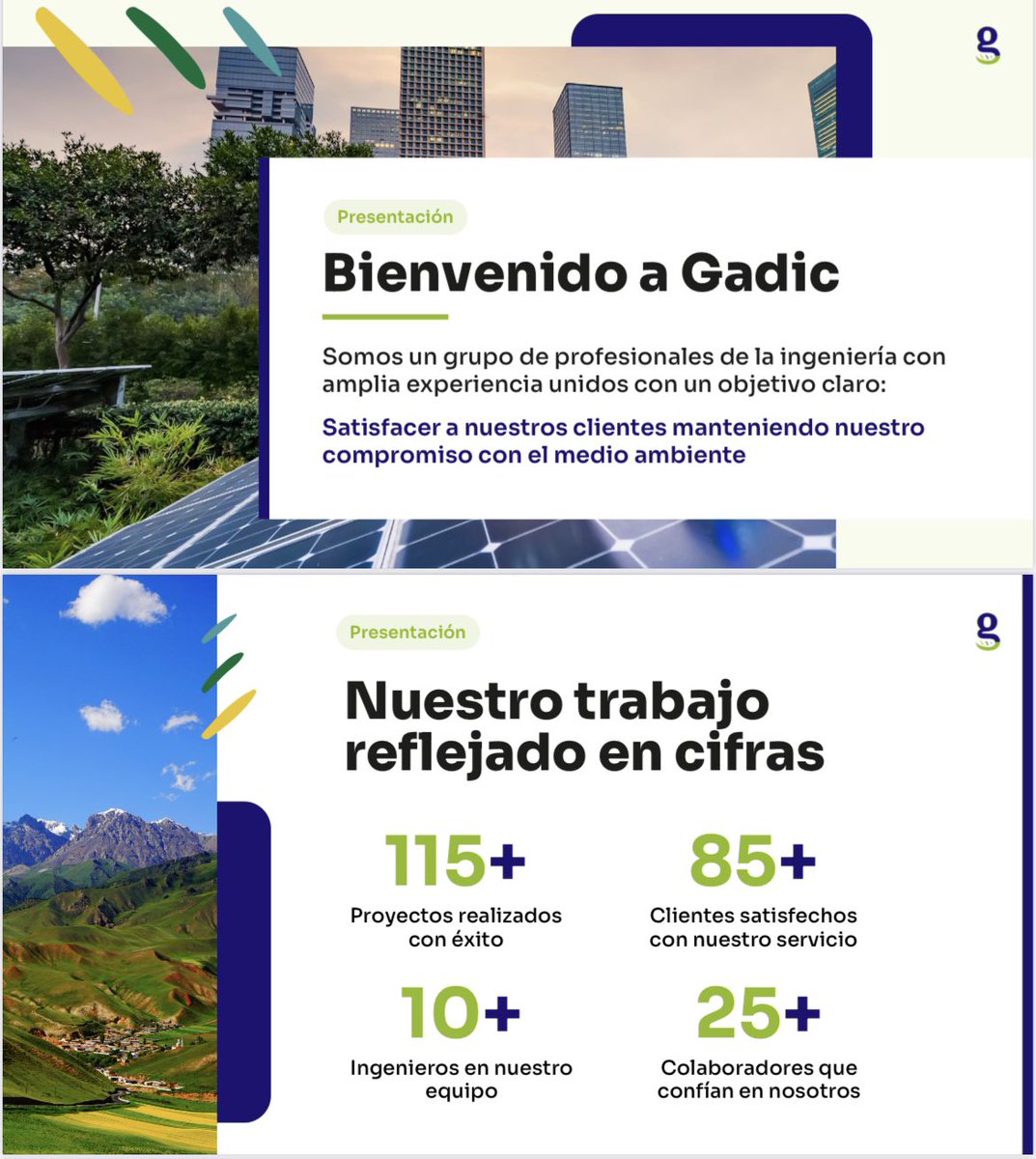 g

Presentación

Bienvenido a Gadic

Somos un grupo de profesionales de la ingeniería con amplia experiencia unidos con un objetivo claro:

Satisfacer a nuestros clientes manteniendo nuestro compromiso con el medio ambiente

Presentación

g

Nuestro trabajo reflejado en cifras

115+
Proyectos realizados con éxito

85+
Clientes satisfechos con nuestro servicio

10+
Ingenieros en nuestro equipo

25+
Colaboradores que confían en nosotros